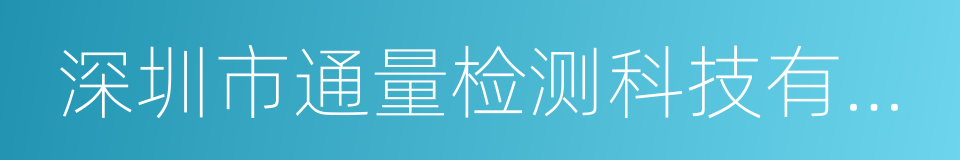 深圳市通量检测科技有...